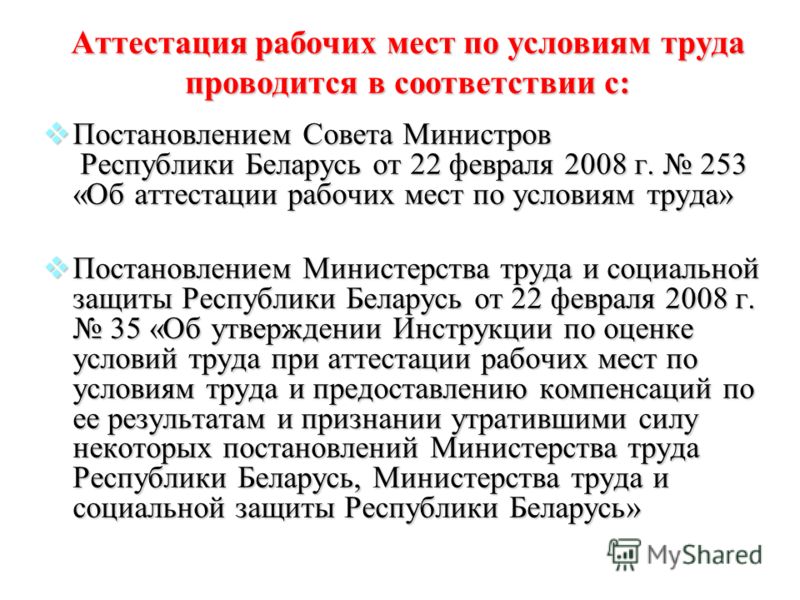 Аттестация рабочих мест по условиям труда проводится в соответствии с:

Постановлением Совета Министров Республики Беларусь от 22 февраля 2008 г. № 253 «Об аттестации рабочих мест по условиям труда»

Постановлением Министерства труда и социальной защиты Республики Беларусь от 22 февраля 2008 г. № 35 «Об утверждении Инструкции по оценке условий труда при аттестации рабочих мест по условиям труда и предоставлению компенсаций по ее результатам и признании утратившими силу некоторых постановлений Министерства труда Республики Беларусь, Министерства труда и социальной защиты Республики Беларусь»

MyShared